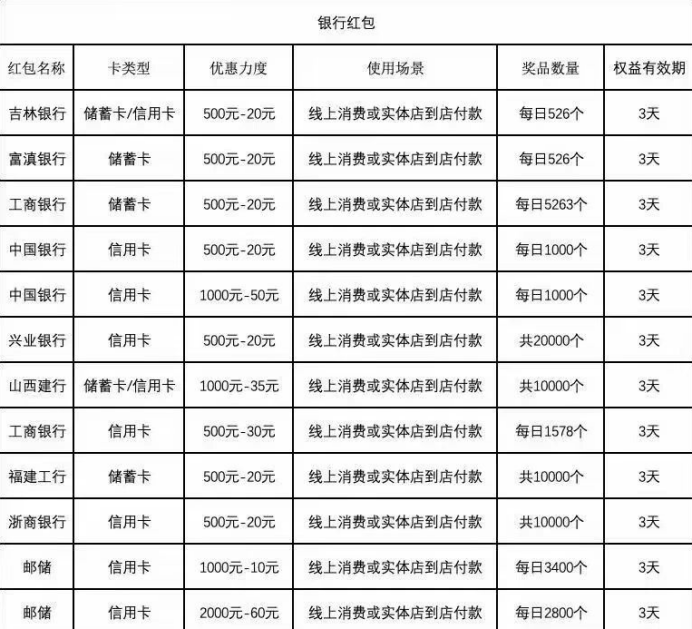 银行红包

| 红包名称 | 卡类型 | 优惠力度 | 使用场景 | 奖品数量 | 权益有效期 |
|---|---|---|---|---|---|
| 吉林银行 | 储蓄卡/信用卡 | 500元-20元 | 线上消费或实体店到店付款 | 每日526个 | 3天 |
| 富滇银行 | 储蓄卡 | 500元-20元 | 线上消费或实体店到店付款 | 每日526个 | 3天 |
| 工商银行 | 储蓄卡 | 500元-20元 | 线上消费或实体店到店付款 | 每日5263个 | 3天 |
| 中国银行 | 信用卡 | 500元-20元 | 线上消费或实体店到店付款 | 每日1000个 | 3天 |
| 中国银行 | 信用卡 | 1000元-50元 | 线上消费或实体店到店付款 | 每日1000个 | 3天 |
| 兴业银行 | 信用卡 | 500元-20元 | 线上消费或实体店到店付款 | 共20000个 | 3天 |
| 山西建行 | 储蓄卡/信用卡 | 1000元-35元 | 线上消费或实体店到店付款 | 共10000个 | 3天 |
| 工商银行 | 信用卡 | 500元-30元 | 线上消费或实体店到店付款 | 每日1578个 | 3天 |
| 福建工行 | 储蓄卡 | 500元-20元 | 线上消费或实体店到店付款 | 共10000个 | 3天 |
| 浙商银行 | 信用卡 | 500元-20元 | 线上消费或实体店到店付款 | 共10000个 | 3天 |
| 邮储 | 信用卡 | 1000元-10元 | 线上消费或实体店到店付款 | 每日3400个 | 3天 |
| 邮储 | 信用卡 | 2000元-60元 | 线上消费或实体店到店付款 | 每日2800个 | 3天 |